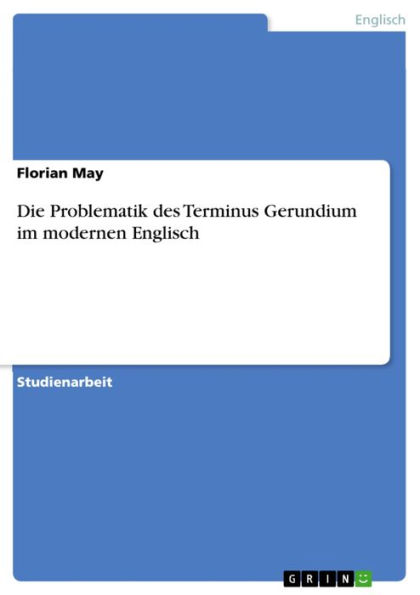 Englisch

Florian May

Die Problematik des Terminus Gerundium im modernen Englisch

Studienarbeit

GRIN